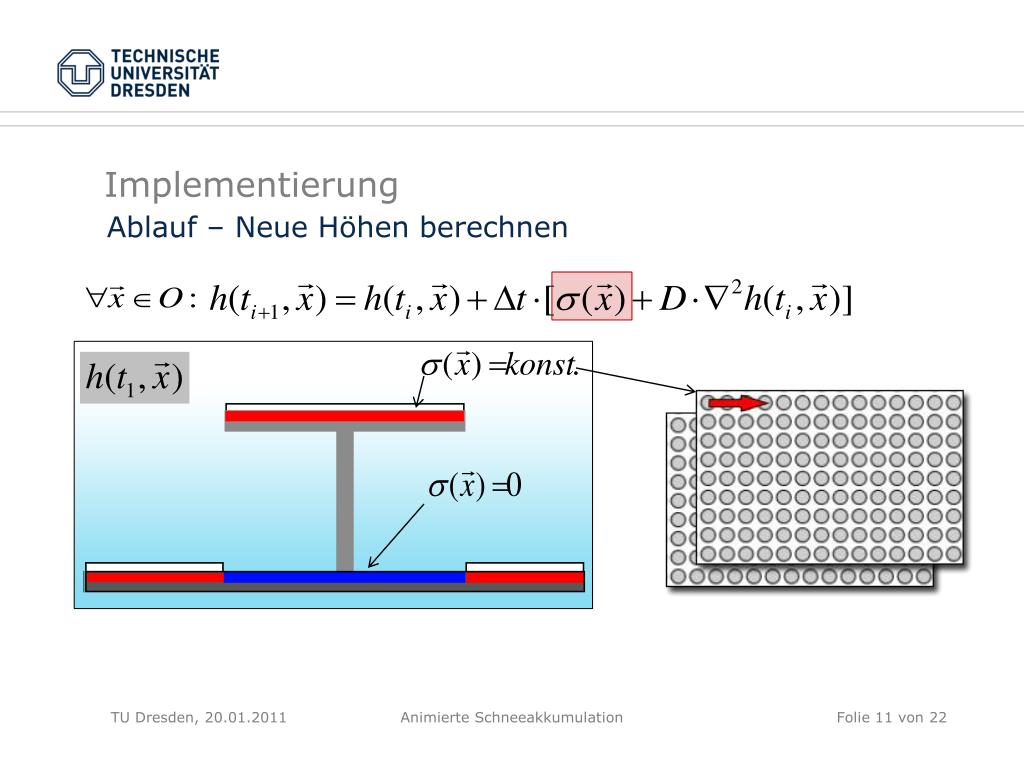 TECHNISCHE UNIVERSITÄT DRESDEN

Implementierung

Ablauf – Neue Höhen berechnen

$\forall \vec{x} \in O: \; h(t_{i+1}, \vec{x}) = h(t_i, \vec{x}) + \Delta t \cdot [\sigma(\vec{x}) + D \cdot \nabla^2 h(t_i, \vec{x})]$

$h(t_1, \vec{x})$

$\sigma(\vec{x}) = konst.$

$\sigma(\vec{x}) = 0$

TU Dresden, 20.01.2011

Animierte Schneeakkumulation

Folie 11 von 22